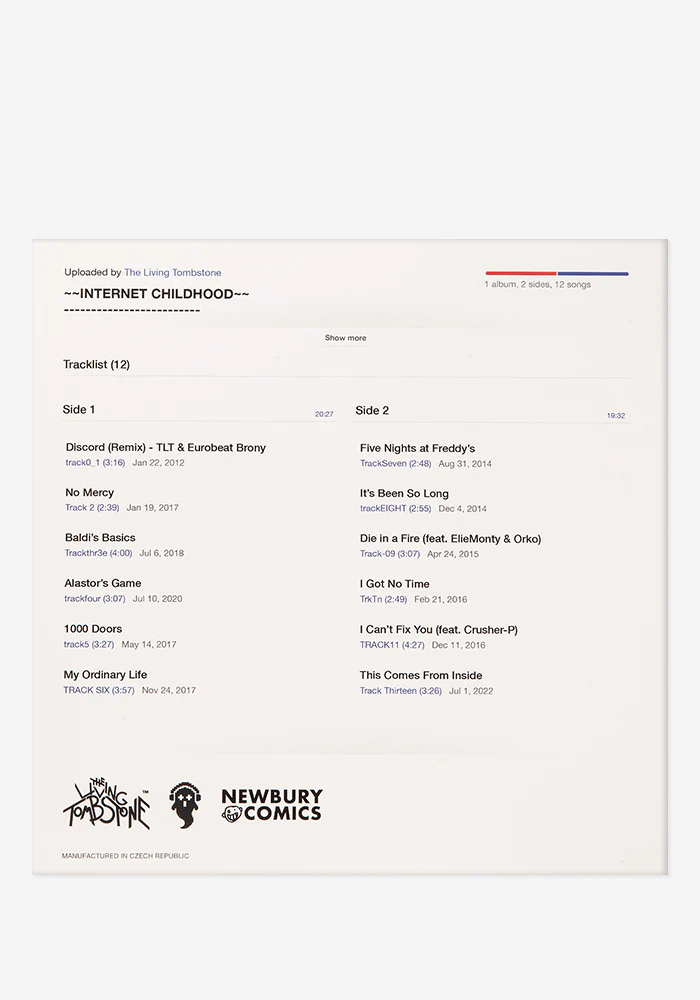 Uploaded by The Living Tombstone

~~INTERNET CHILDHOOD~~
-------------------------

1 album, 2 sides, 12 songs

Show more

Tracklist (12)

Side 1 20:27

Discord (Remix) - TLT & Eurobeat Brony
track0_1 (3:16) Jan 22, 2012

No Mercy
Track 2 (2:39) Jan 19, 2017

Baldi's Basics
Trackthr3e (4:00) Jul 6, 2018

Alastor's Game
trackfour (3:07) Jul 10, 2020

1000 Doors
track5 (3:27) May 14, 2017

My Ordinary Life
TRACK SIX (3:57) Nov 24, 2017

Side 2 19:32

Five Nights at Freddy's
TrackSeven (2:48) Aug 31, 2014

It's Been So Long
trackEIGHT (2:55) Dec 4, 2014

Die in a Fire (feat. ElieMonty & Orko)
Track-09 (3:07) Apr 24, 2015

I Got No Time
TrkTn (2:49) Feb 21, 2016

I Can't Fix You (feat. Crusher-P)
TRACK11 (4:27) Dec 11, 2016

This Comes From Inside
Track Thirteen (3:26) Jul 1, 2022

THE LIVING TOMBSTONE™

NEWBURY COMICS

MANUFACTURED IN CZECH REPUBLIC